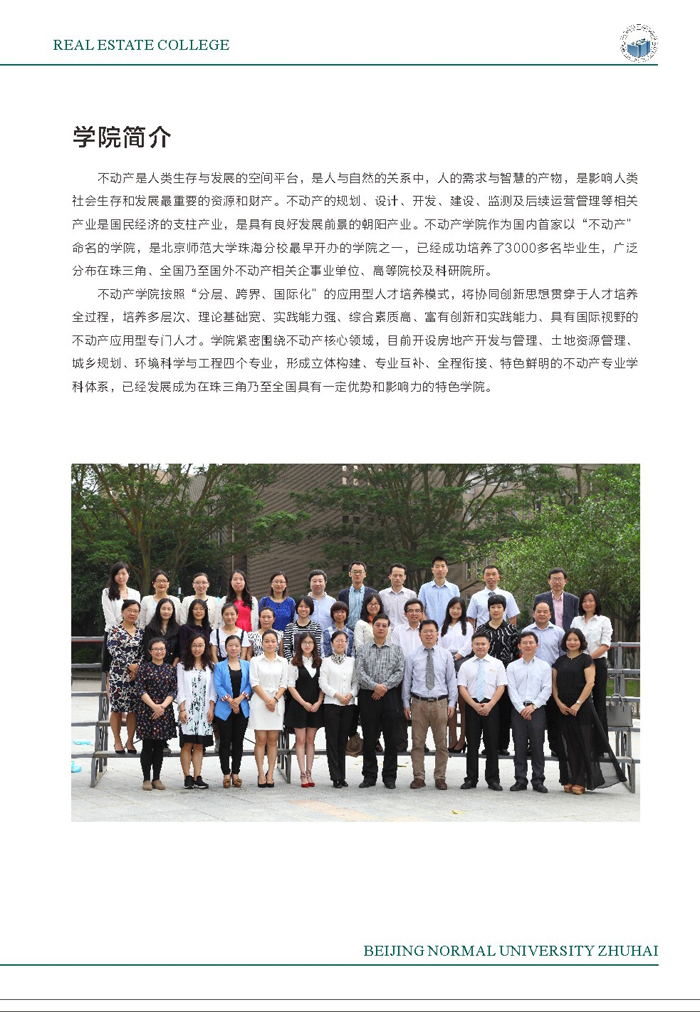 REAL ESTATE COLLEGE

学院简介

不动产是人类生存与发展的空间平台，是人与自然的关系中，人的需求与智慧的产物，是影响人类社会生存和发展最重要的资源和财产。不动产的规划、设计、开发、建设、监测及后续运营管理等相关产业是国民经济的支柱产业，是具有良好发展前景的朝阳产业。不动产学院作为国内首家以“不动产”命名的学院，是北京师范大学珠海分校最早开办的学院之一，已经成功培养了3000多名毕业生，广泛分布在珠三角、全国乃至国外不动产相关企事业单位、高等院校及科研院所。

不动产学院按照“分层、跨界、国际化”的应用型人才培养模式，将协同创新思想贯穿于人才培养全过程，培养多层次、理论基础宽、实践能力强、综合素质高、富有创新和实践能力、具有国际视野的不动产应用型专门人才。学院紧密围绕不动产核心领域，目前开设房地产开发与管理、土地资源管理、城乡规划、环境科学与工程四个专业，形成立体构建、专业互补、全程衔接、特色鲜明的不动产专业学科体系，已经发展成为在珠三角乃至全国具有一定优势和影响力的特色学院。

BEIJING NORMAL UNIVERSITY ZHUHAI